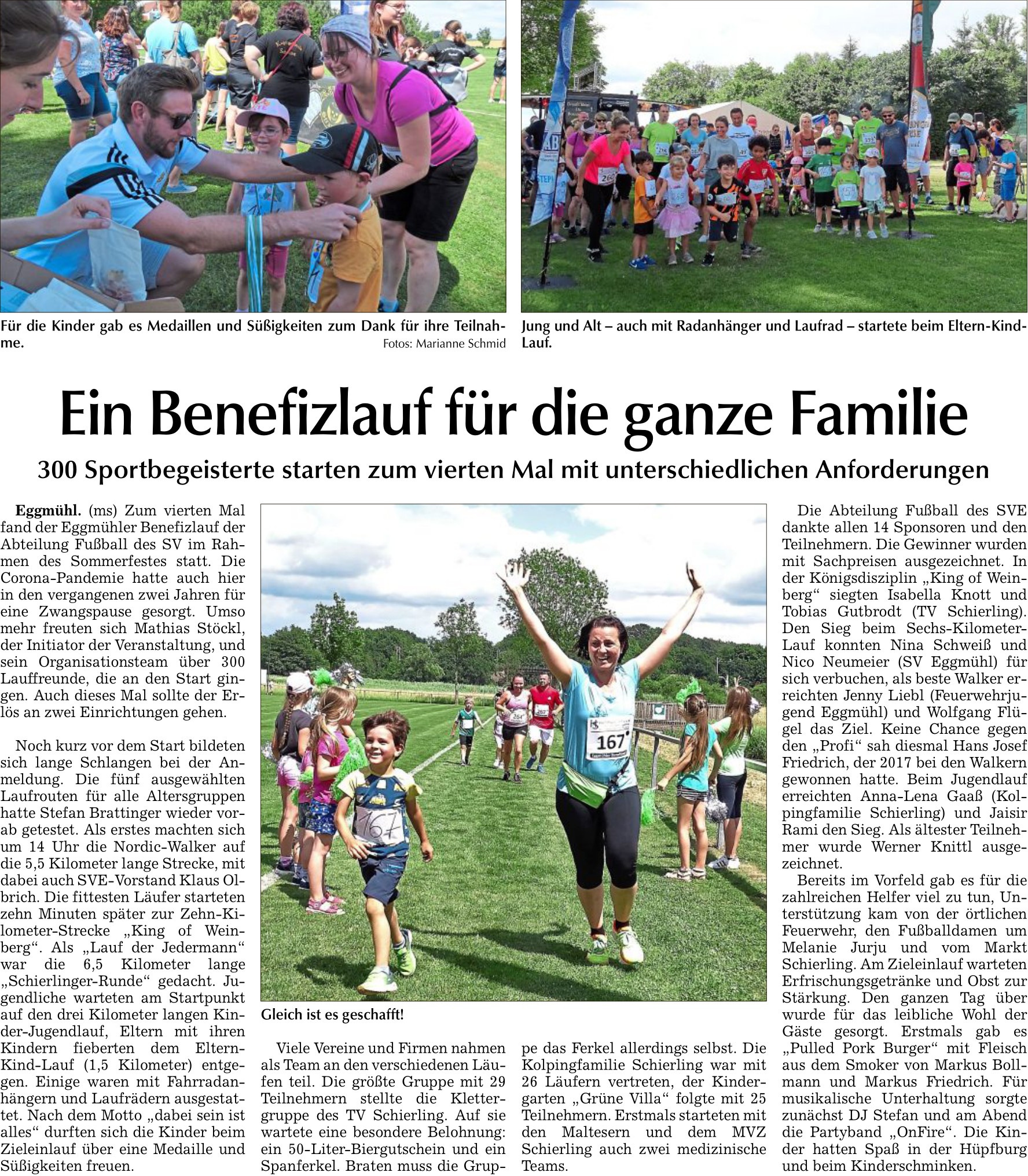 Für die Kinder gab es Medaillen und Süßigkeiten zum Dank für ihre Teilnahme.
Fotos: Marianne Schmid

Jung und Alt – auch mit Radanhänger und Laufrad – startete beim Eltern-Kind-Lauf.

Ein Benefizlauf für die ganze Familie

300 Sportbegeisterte starten zum vierten Mal mit unterschiedlichen Anforderungen

Eggmühl. (ms) Zum vierten Mal fand der Eggmühler Benefizlauf der Abteilung Fußball des SV im Rahmen des Sommerfestes statt. Die Corona-Pandemie hatte auch hier in den vergangenen zwei Jahren für eine Zwangspause gesorgt. Umso mehr freuten sich Mathias Stöckl, der Initiator der Veranstaltung, und sein Organisationsteam über 300 Lauffreunde, die an den Start gingen. Auch dieses Mal sollte der Erlös an zwei Einrichtungen gehen.

Noch kurz vor dem Start bildeten sich lange Schlangen bei der Anmeldung. Die fünf ausgewählten Laufrouten für alle Altersgruppen hatte Stefan Brattinger wieder vorab getestet. Als erstes machten sich um 14 Uhr die Nordic-Walker auf die 5,5 Kilometer lange Strecke, mit dabei auch SVE-Vorstand Klaus Olbrich. Die fittesten Läufer starteten zehn Minuten später zur Zehn-Kilometer-Strecke „King of Weinberg“. Als „Lauf der Jedermann“ war die 6,5 Kilometer lange „Schierlinger-Runde“ gedacht. Jugendliche warteten am Startpunkt auf den drei Kilometer langen Kinder-Jugendlauf, Eltern mit ihren Kindern fieberten dem Eltern-Kind-Lauf (1,5 Kilometer) entgegen. Einige waren mit Fahrradanhängern und Laufrädern ausgestattet. Nach dem Motto „dabei sein ist alles“ durften sich die Kinder beim Zieleinlauf über eine Medaille und Süßigkeiten freuen.

Gleich ist es geschafft!

Viele Vereine und Firmen nahmen als Team an den verschiedenen Läufen teil. Die größte Gruppe mit 29 Teilnehmern stellte die Klettergruppe des TV Schierling. Auf sie wartete eine besondere Belohnung: ein 50-Liter-Biergutschein und ein Spanferkel. Braten muss die Gruppe das Ferkel allerdings selbst. Die Kolpingfamilie Schierling war mit 26 Läufern vertreten, der Kindergarten „Grüne Villa“ folgte mit 25 Teilnehmern. Erstmals starteten mit den Maltesern und dem MVZ Schierling auch zwei medizinische Teams.

Die Abteilung Fußball des SVE dankte allen 14 Sponsoren und den Teilnehmern. Die Gewinner wurden mit Sachpreisen ausgezeichnet. In der Königsdisziplin „King of Weinberg“ siegten Isabella Knott und Tobias Gutbrodt (TV Schierling). Den Sieg beim Sechs-Kilometer-Lauf konnten Nina Schweiß und Nico Neumeier (SV Eggmühl) für sich verbuchen, als beste Walker erreichten Jenny Liebl (Feuerwehrjugend Eggmühl) und Wolfgang Flügel das Ziel. Keine Chance gegen den „Profi“ sah diesmal Hans Josef Friedrich, der 2017 bei den Walkern gewonnen hatte. Beim Jugendlauf erreichten Anna-Lena Gaaß (Kolpingfamilie Schierling) und Jaisir Rami den Sieg. Als ältester Teilnehmer wurde Werner Knittl ausgezeichnet.

Bereits im Vorfeld gab es für die zahlreichen Helfer viel zu tun, Unterstützung kam von der örtlichen Feuerwehr, den Fußballdamen um Melanie Jurju und vom Markt Schierling. Am Zieleinlauf warteten Erfrischungsgetränke und Obst zur Stärkung. Den ganzen Tag über wurde für das leibliche Wohl der Gäste gesorgt. Erstmals gab es „Pulled Pork Burger“ mit Fleisch aus dem Smoker von Markus Bollmann und Markus Friedrich. Für musikalische Unterhaltung sorgte zunächst DJ Stefan und am Abend die Partyband „OnFire“. Die Kinder hatten Spaß in der Hüpfburg und beim Kinderschminken.